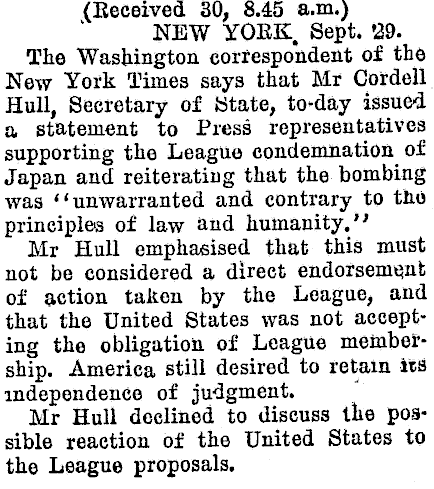 (Received 30, 8.45 a.m.)
NEW YORK, Sept. 29.

The Washington correspondent of the New York Times says that Mr Cordell Hull, Secretary of State, to-day issued a statement to Press representatives supporting the League condemnation of Japan and reiterating that the bombing was "unwarranted and contrary to the principles of law and humanity."

Mr Hull emphasised that this must not be considered a direct endorsement of action taken by the League, and that the United States was not accepting the obligation of League membership. America still desired to retain its independence of judgment.

Mr Hull declined to discuss the possible reaction of the United States to the League proposals.